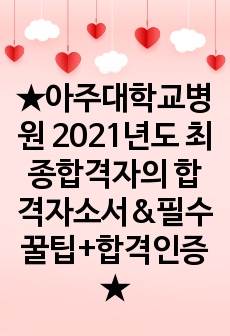 ★아주대학교병원 2021년도 최종합격자의 합격자소서＆필수꿀팁+합격인증★